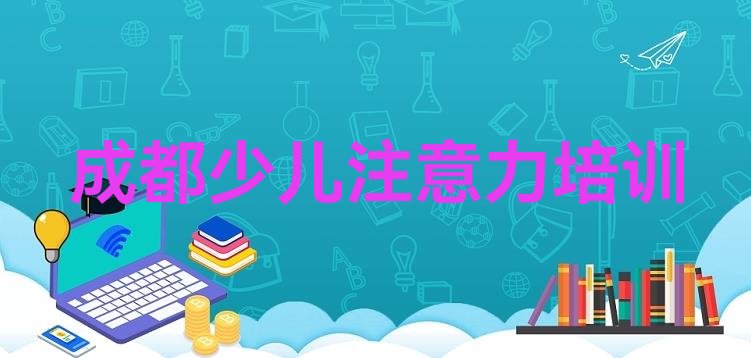 成都少儿注意力培训